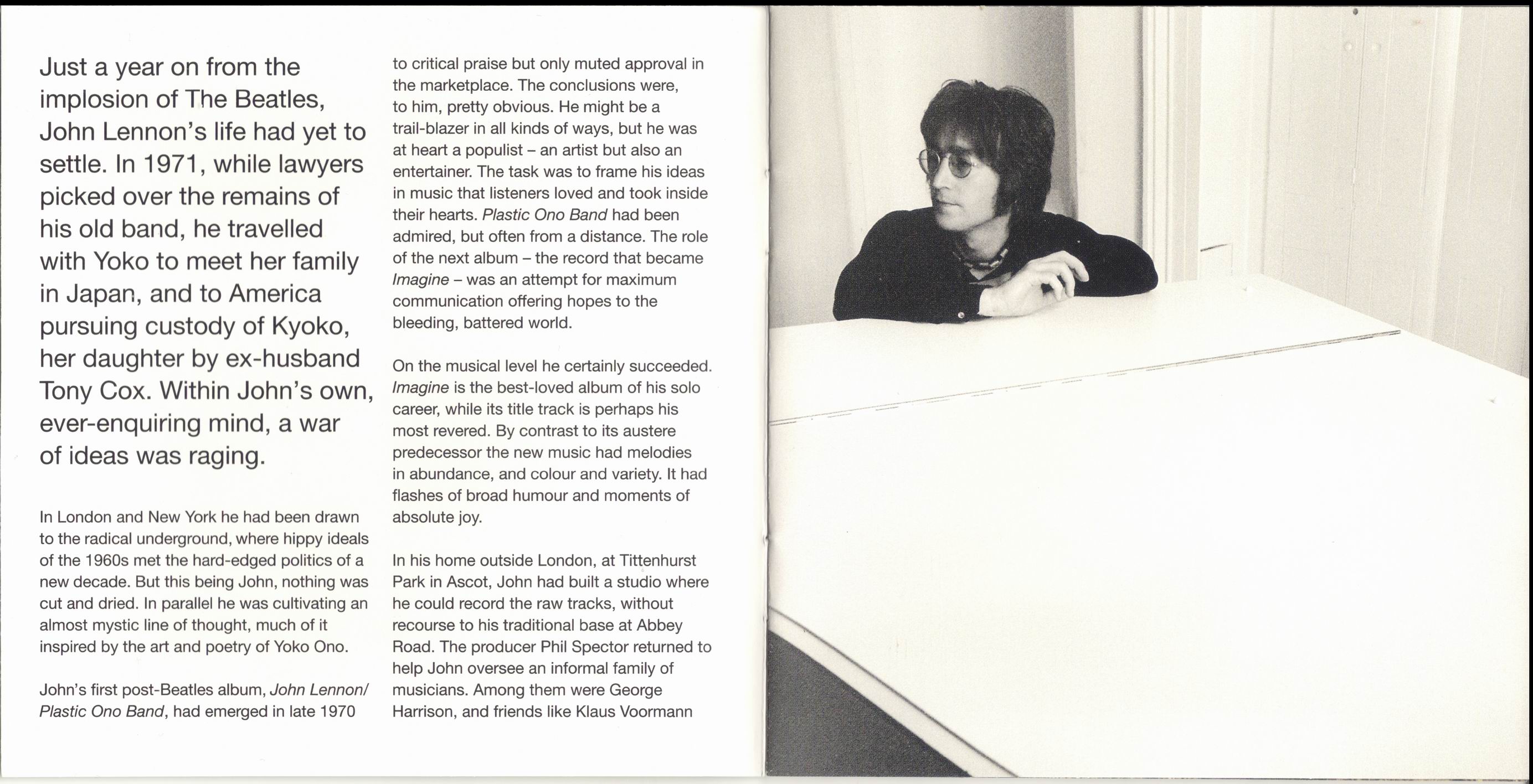 Just a year on from the implosion of The Beatles, John Lennon's life had yet to settle. In 1971, while lawyers picked over the remains of his old band, he travelled with Yoko to meet her family in Japan, and to America pursuing custody of Kyoko, her daughter by ex-husband Tony Cox. Within John's own, ever-enquiring mind, a war of ideas was raging.

In London and New York he had been drawn to the radical underground, where hippy ideals of the 1960s met the hard-edged politics of a new decade. But this being John, nothing was cut and dried. In parallel he was cultivating an almost mystic line of thought, much of it inspired by the art and poetry of Yoko Ono.

John's first post-Beatles album, John Lennon/ Plastic Ono Band, had emerged in late 1970 to critical praise but only muted approval in the marketplace. The conclusions were, to him, pretty obvious. He might be a trail-blazer in all kinds of ways, but he was at heart a populist – an artist but also an entertainer. The task was to frame his ideas in music that listeners loved and took inside their hearts. Plastic Ono Band had been admired, but often from a distance. The role of the next album – the record that became Imagine – was an attempt for maximum communication offering hopes to the bleeding, battered world.

On the musical level he certainly succeeded. Imagine is the best-loved album of his solo career, while its title track is perhaps his most revered. By contrast to its austere predecessor the new music had melodies in abundance, and colour and variety. It had flashes of broad humour and moments of absolute joy.

In his home outside London, at Tittenhurst Park in Ascot, John had built a studio where he could record the raw tracks, without recourse to his traditional base at Abbey Road. The producer Phil Spector returned to help John oversee an informal family of musicians. Among them were George Harrison, and friends like Klaus Voormann